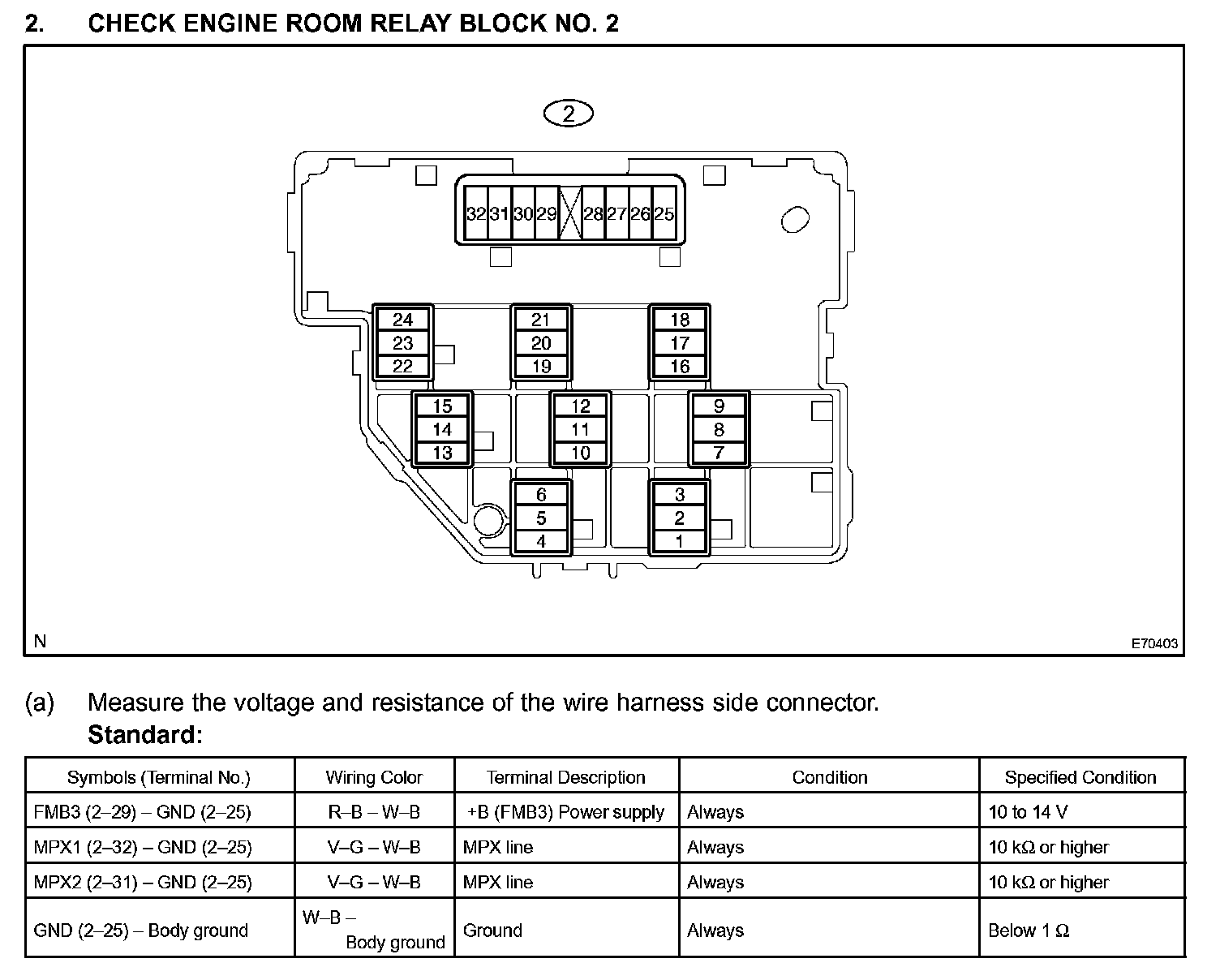 2. CHECK ENGINE ROOM RELAY BLOCK NO. 2

2

32 31 30 29 28 27 26 25

24
23
22

21
20
19

18
17
16

15
14
13

12
11
10

9
8
7

6
5
4

3
2
1

N

E70403

(a) Measure the voltage and resistance of the wire harness side connector.
Standard:

| Symbols (Terminal No.) | Wiring Color | Terminal Description | Condition | Specified Condition |
|---|---|---|---|---|
| FMB3 (2–29) – GND (2–25) | R–B – W–B | +B (FMB3) Power supply | Always | 10 to 14 V |
| MPX1 (2–32) – GND (2–25) | V–G – W–B | MPX line | Always | 10 kΩ or higher |
| MPX2 (2–31) – GND (2–25) | V–G – W–B | MPX line | Always | 10 kΩ or higher |
| GND (2–25) – Body ground | W–B – Body ground | Ground | Always | Below 1 Ω |